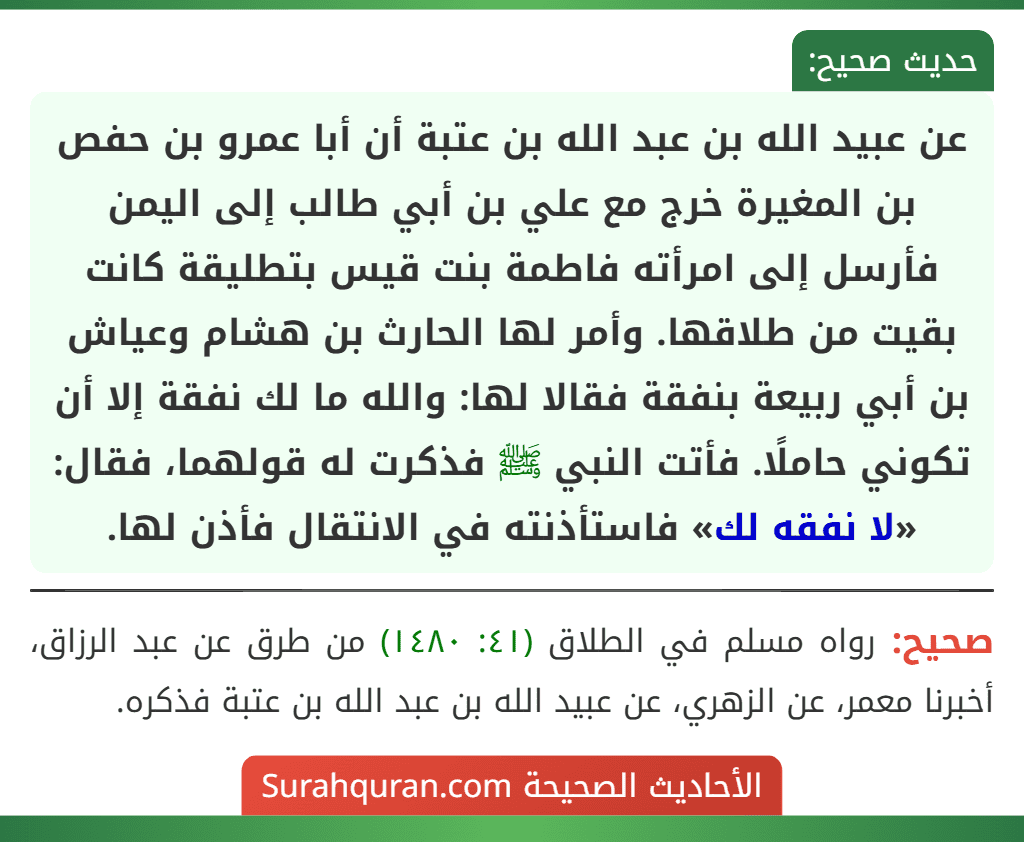 حديث صحيح:

عن عبيد الله بن عبد الله بن عتبة أن أبا عمرو بن حفص بن المغيرة خرج مع علي بن أبي طالب إلى اليمن فأرسل إلى امرأته فاطمة بنت قيس بتطليقة كانت بقيت من طلاقها. وأمر لها الحارث بن هشام وعياش بن أبي ربيعة بنفقة فقالا لها: والله ما لك نفقة إلا أن تكوني حاملًا. فأتت النبي ﷺ فذكرت له قولهما، فقال: «لا نفقه لك» فاستأذنته في الانتقال فأذن لها.

صحيح: رواه مسلم في الطلاق (٤١: ١٤٨٠) من طرق عن عبد الرزاق، أخبرنا معمر، عن الزهري، عن عبيد الله بن عبد الله بن عتبة فذكره.

الأحاديث الصحيحة Surahquran.com